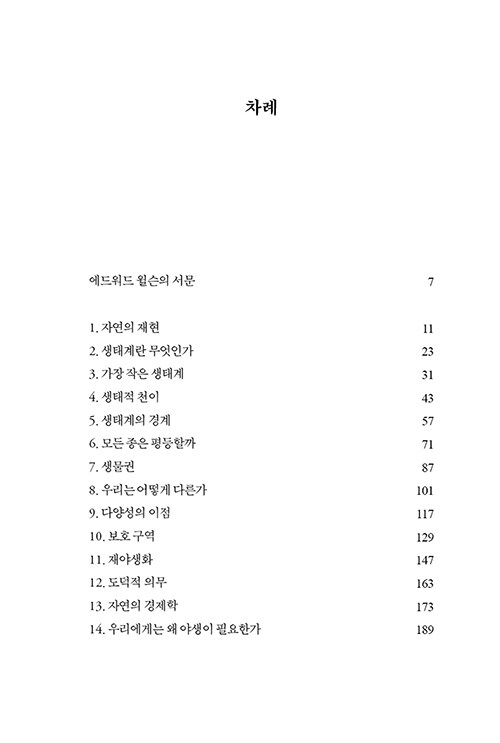 차례

에드워드 윌슨의 서문 7

1. 자연의 재현 11
2. 생태계란 무엇인가 23
3. 가장 작은 생태계 31
4. 생태적 천이 43
5. 생태계의 경계 57
6. 모든 종은 평등할까 71
7. 생물권 87
8. 우리는 어떻게 다른가 101
9. 다양성의 이점 117
10. 보호 구역 129
11. 재야생화 147
12. 도덕적 의무 163
13. 자연의 경제학 173
14. 우리에게는 왜 야생이 필요한가 189